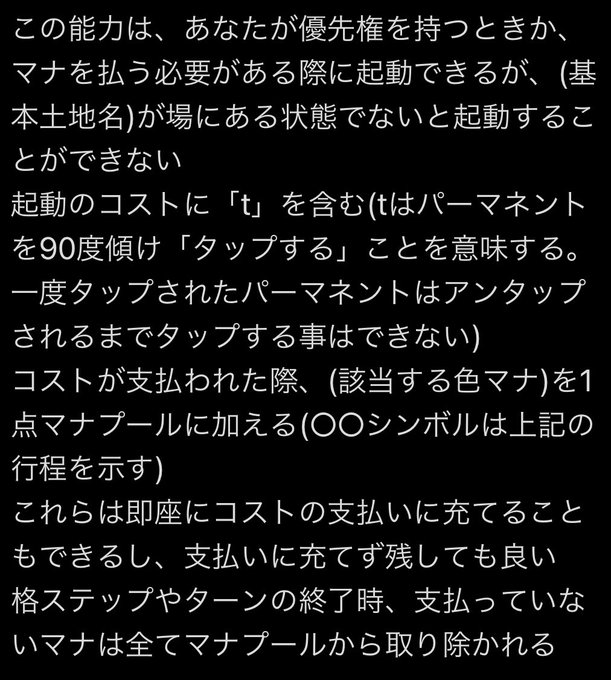 この能力は、あなたが優先権を持つときか、マナを払う必要がある際に起動できるが、(基本土地名)が場にある状態でないと起動することができない
起動のコストに「t」を含む(tはパーマネントを90度傾け「タップする」ことを意味する。一度タップされたパーマネントはアンタップされるまでタップする事はできない)
コストが支払われた際、(該当する色マナ)を1点マナプールに加える(〇〇シンボルは上記の行程を示す)
これらは即座にコストの支払いに充てることもできるし、支払いに充てず残しても良い
格ステップやターンの終了時、支払っていないマナは全てマナプールから取り除かれる